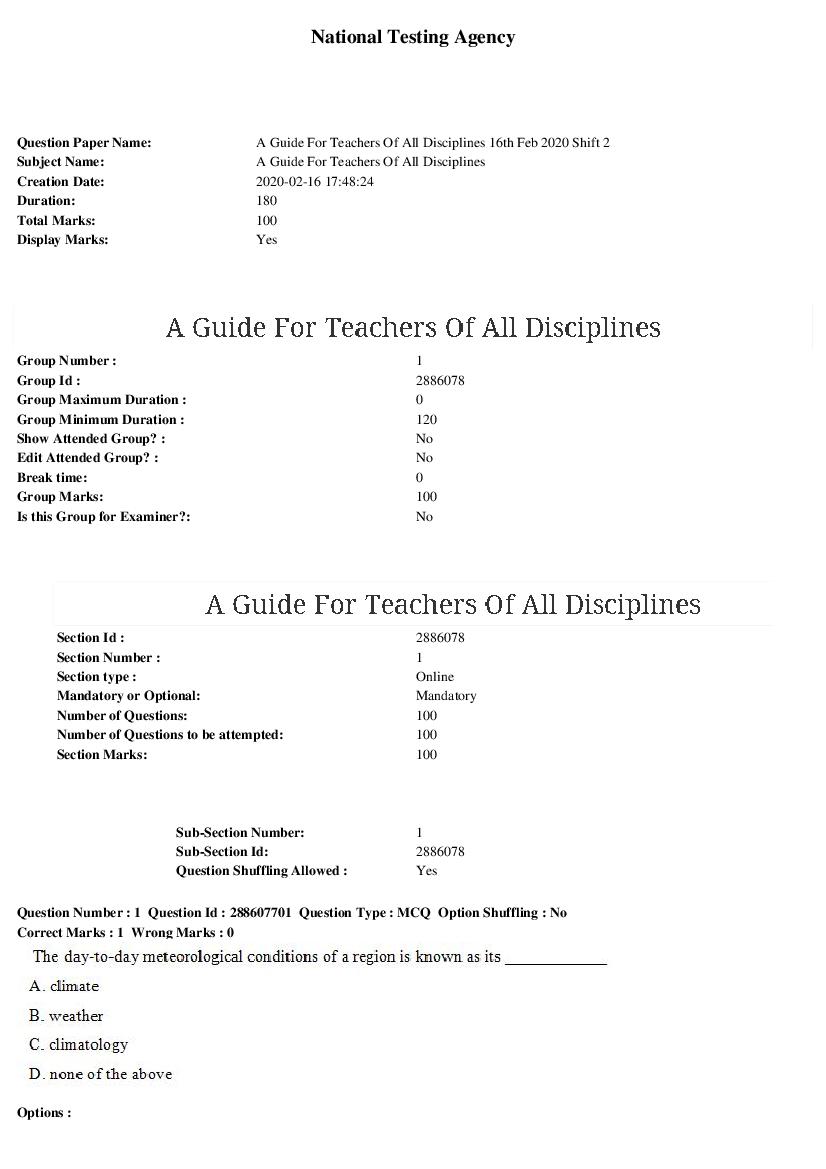 National Testing Agency

Question Paper Name: A Guide For Teachers Of All Disciplines 16th Feb 2020 Shift 2
Subject Name: A Guide For Teachers Of All Disciplines
Creation Date: 2020-02-16 17:48:24
Duration: 180
Total Marks: 100
Display Marks: Yes

A Guide For Teachers Of All Disciplines

Group Number : 1
Group Id : 2886078
Group Maximum Duration : 0
Group Minimum Duration : 120
Show Attended Group? : No
Edit Attended Group? : No
Break time: 0
Group Marks: 100
Is this Group for Examiner?: No

A Guide For Teachers Of All Disciplines

Section Id : 2886078
Section Number : 1
Section type : Online
Mandatory or Optional: Mandatory
Number of Questions: 100
Number of Questions to be attempted: 100
Section Marks: 100

Sub-Section Number: 1
Sub-Section Id: 2886078
Question Shuffling Allowed : Yes

Question Number : 1 Question Id : 288607701 Question Type : MCQ Option Shuffling : No
Correct Marks : 1 Wrong Marks : 0

The day-to-day meteorological conditions of a region is known as its ____

A. climate

B. weather

C. climatology

D. none of the above

Options :